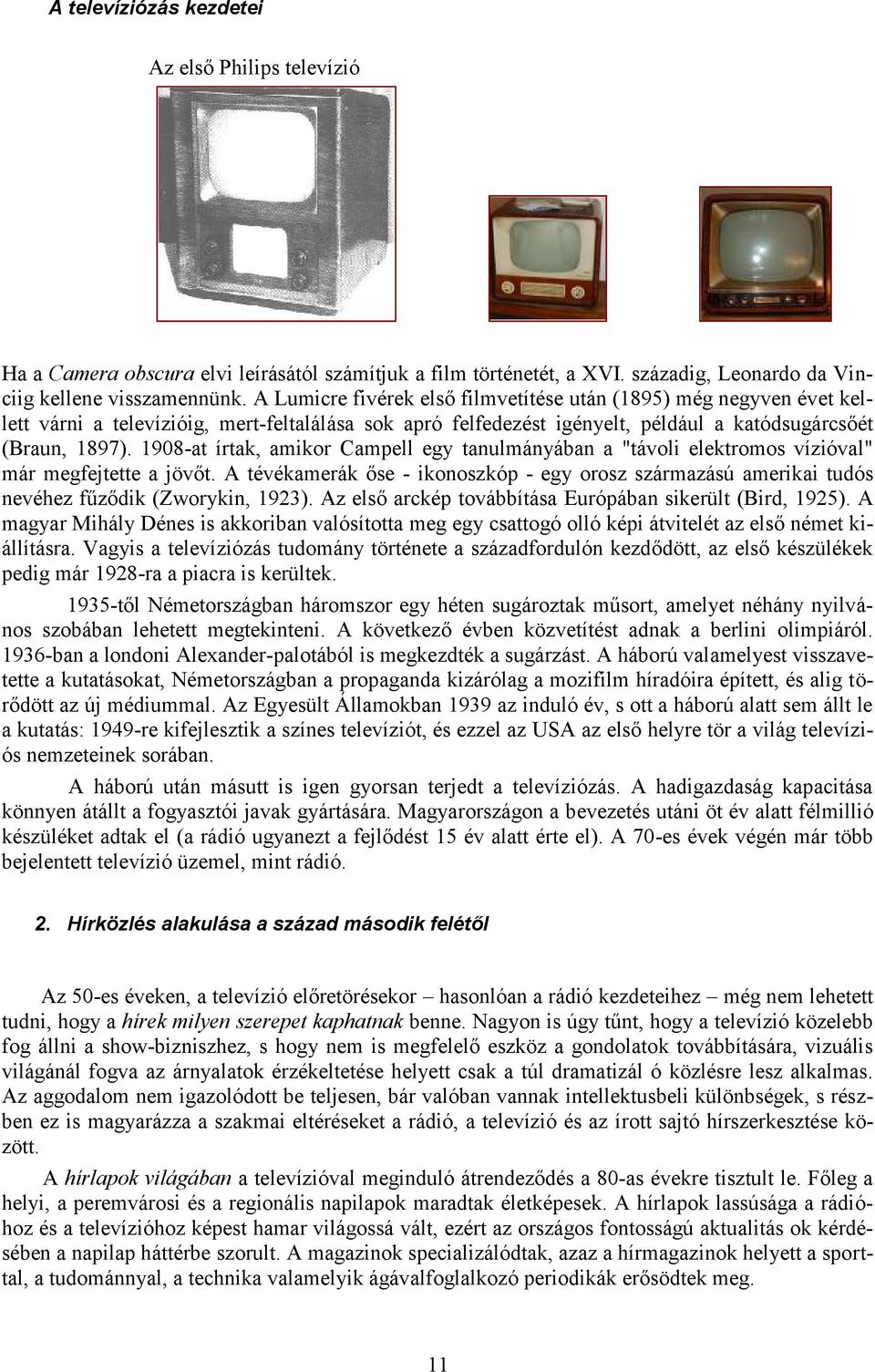 A televíziózás kezdetei

Az első Philips televízió

Ha a Camera obscura elvi leírásától számítjuk a film történetét, a XVI. századig, Leonardo da Vinciig kellene visszamennünk. A Lumicre fivérek első filmvetítése után (1895) még negyven évet kellett várni a televízióig, mert-feltalálása sok apró felfedezést igényelt, például a katódsugárcsőét (Braun, 1897). 1908-at írtak, amikor Campell egy tanulmányában a "távoli elektromos vízióval" már megfejtette a jövőt. A tévékamerák őse - ikonoszkóp - egy orosz származású amerikai tudós nevéhez fűződik (Zworykin, 1923). Az első arckép továbbítása Európában sikerült (Bird, 1925). A magyar Mihály Dénes is akkoriban valósította meg egy csattogó olló képi átvitelét az első német kiállításra. Vagyis a televíziózás tudomány története a századfordulón kezdődött, az első készülékek pedig már 1928-ra a piacra is kerültek.

1935-től Németországban háromszor egy héten sugároztak műsort, amelyet néhány nyilvános szobában lehetett megtekinteni. A következő évben közvetítést adnak a berlini olimpiáról. 1936-ban a londoni Alexander-palotából is megkezdték a sugárzást. A háború valamelyest visszavetette a kutatásokat, Németországban a propaganda kizárólag a mozifilm híradóira épített, és alig törődött az új médiummal. Az Egyesült Államokban 1939 az induló év, s ott a háború alatt sem állt le a kutatás: 1949-re kifejlesztik a színes televíziót, és ezzel az USA az első helyre tör a világ televíziós nemzeteinek sorában.

A háború után másutt is igen gyorsan terjedt a televíziózás. A hadigazdaság kapacitása könnyen átállt a fogyasztói javak gyártására. Magyarországon a bevezetés utáni öt év alatt félmillió készüléket adtak el (a rádió ugyanezt a fejlődést 15 év alatt érte el). A 70-es évek végén már több bejelentett televízió üzemel, mint rádió.

2. Hírközlés alakulása a század második felétől

Az 50-es éveken, a televízió előretörésekor – hasonlóan a rádió kezdeteihez – még nem lehetett tudni, hogy a hírek milyen szerepet kaphatnak benne. Nagyon is úgy tűnt, hogy a televízió közelebb fog állni a show-bizniszhez, s hogy nem is megfelelő eszköz a gondolatok továbbítására, vizuális világánál fogva az árnyalatok érzékeltetése helyett csak a túl dramatizál ó közlésre lesz alkalmas. Az aggodalom nem igazolódott be teljesen, bár valóban vannak intellektusbeli különbségek, s részben ez is magyarázza a szakmai eltéréseket a rádió, a televízió és az írott sajtó hírszerkesztése között.

A hírlapok világában a televízióval meginduló átrendeződés a 80-as évekre tisztult le. Főleg a helyi, a peremvárosi és a regionális napilapok maradtak életképesek. A hírlapok lassúsága a rádióhoz és a televízióhoz képest hamar világossá vált, ezért az országos fontosságú aktualitás ok kérdésében a napilap háttérbe szorult. A magazinok specializálódtak, azaz a hírmagazinok helyett a sporttal, a tudománnyal, a technika valamelyik ágávalfoglalkozó periodikák erősödtek meg.

11